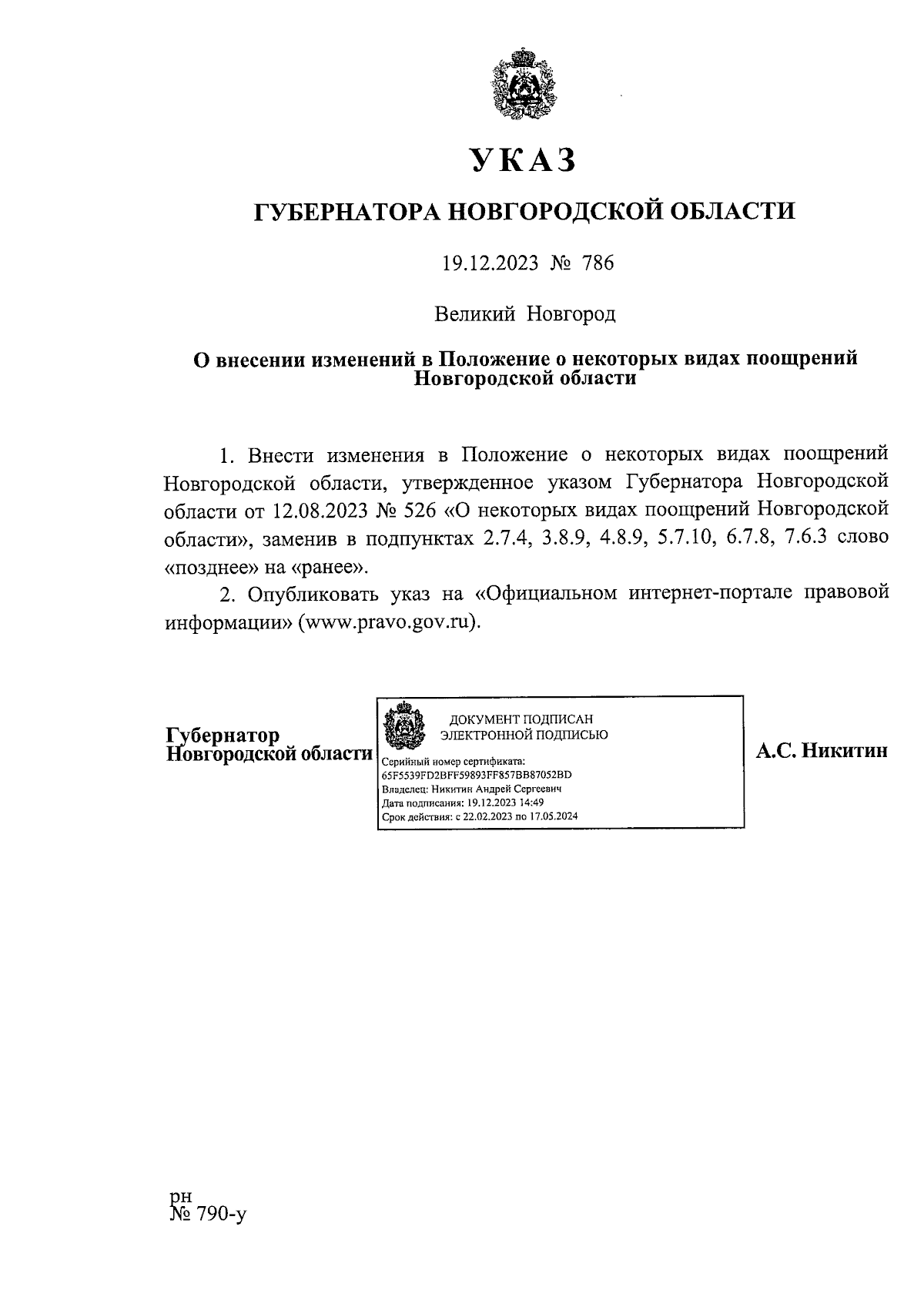 УКАЗ

ГУБЕРНАТОРА НОВГОРОДСКОЙ ОБЛАСТИ

19.12.2023 № 786

Великий Новгород

О внесении изменений в Положение о некоторых видах поощрений Новгородской области

1. Внести изменения в Положение о некоторых видах поощрений Новгородской области, утвержденное указом Губернатора Новгородской области от 12.08.2023 № 526 «О некоторых видах поощрений Новгородской области», заменив в подпунктах 2.7.4, 3.8.9, 4.8.9, 5.7.10, 6.7.8, 7.6.3 слово «позднее» на «ранее».

2. Опубликовать указ на «Официальном интернет-портале правовой информации» (www.pravo.gov.ru).

Губернатор Новгородской области

ДОКУМЕНТ ПОДПИСАН ЭЛЕКТРОННОЙ ПОДПИСЬЮ
Серийный номер сертификата: 65F5539FD2BFF59893FF857BB87052BD
Владелец: Никитин Андрей Сергеевич
Дата подписания: 19.12.2023 14:49
Срок действия: с 22.02.2023 по 17.05.2024

А.С. Никитин

рн
№ 790-у